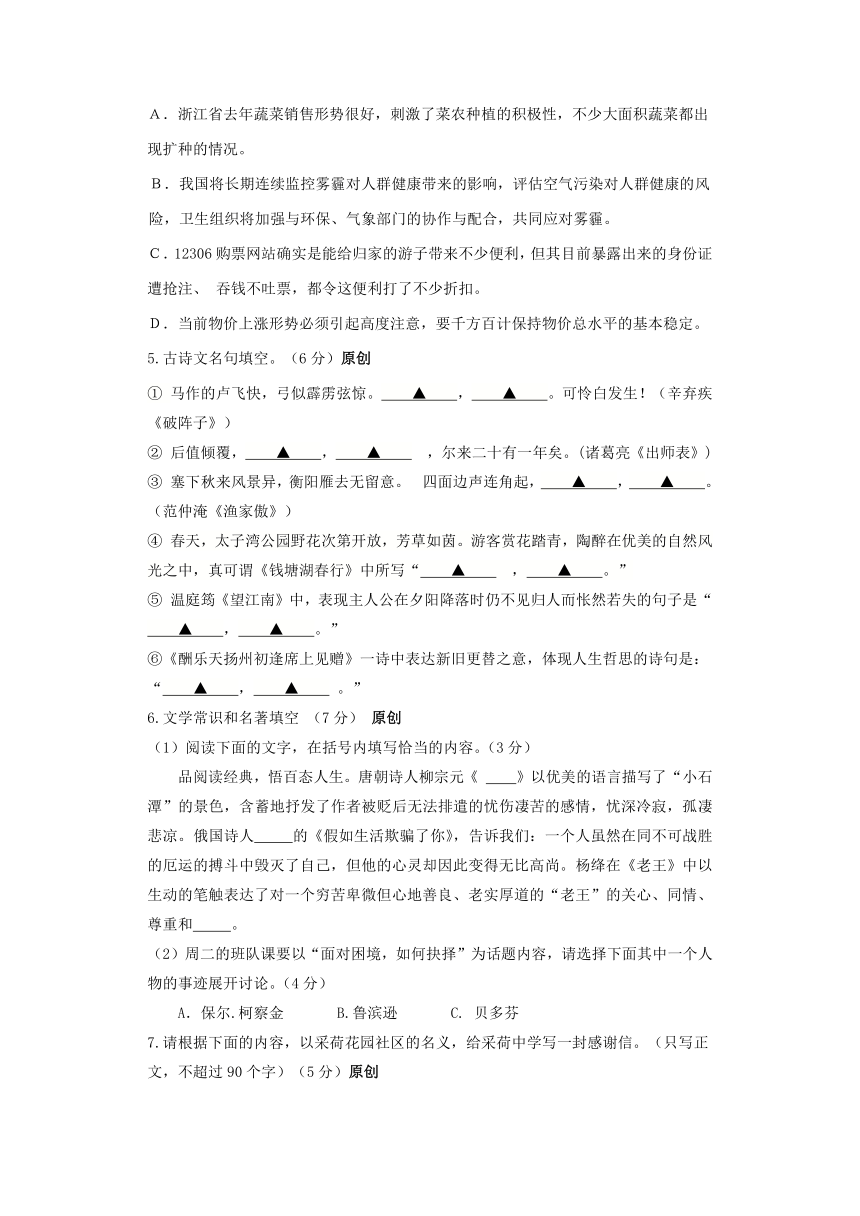 A．浙江省去年蔬菜销售形势很好，刺激了菜农种植的积极性，不少大面积蔬菜都出现扩种的情况。

B．我国将长期连续监控雾霾对人群健康带来的影响，评估空气污染对人群健康的风险，卫生组织将加强与环保、气象部门的协作与配合，共同应对雾霾。

C．12306 购票网站确实是能给归家的游子带来不少便利，但其目前暴露出来的身份证遭抢注、 吞钱不吐票，都令这便利打了不少折扣。

D．当前物价上涨形势必须引起高度注意，要千方百计保持物价总水平的基本稳定。

5.古诗文名句填空。（6 分）原创

① 马作的卢飞快，弓似霹雳弦惊。____▲____，____▲____。可怜白发生！（辛弃疾《破阵子》）

② 后值倾覆，____▲____，____▲____ ，尔来二十有一年矣。(诸葛亮《出师表》)

③ 塞下秋来风景异，衡阳雁去无留意。 四面边声连角起，____▲____，____▲____。（范仲淹《渔家傲》）

④ 春天，太子湾公园野花次第开放，芳草如茵。游客赏花踏青，陶醉在优美的自然风光之中，真可谓《钱塘湖春行》中所写“____▲____ ，____▲____。”

⑤ 温庭筠《望江南》中，表现主人公在夕阳降落时仍不见归人而怅然若失的句子是“____▲____，____▲____。”

⑥《酬乐天扬州初逢席上见赠》一诗中表达新旧更替之意，体现人生哲思的诗句是：“____▲____，____▲____ 。”

6.文学常识和名著填空 （7 分） 原创

（1）阅读下面的文字，在括号内填写恰当的内容。(3 分)

品阅读经典，悟百态人生。唐朝诗人柳宗元《 ____》以优美的语言描写了“小石潭”的景色，含蓄地抒发了作者被贬后无法排遣的忧伤凄苦的感情，忧深冷寂，孤凄悲凉。俄国诗人_____的《假如生活欺骗了你》，告诉我们：一个人虽然在同不可战胜的厄运的搏斗中毁灭了自己，但他的心灵却因此变得无比高尚。杨绛在《老王》中以生动的笔触表达了对一个穷苦卑微但心地善良、老实厚道的“老王”的关心、同情、尊重和_____。

（2）周二的班队课要以“面对困境，如何抉择”为话题内容，请选择下面其中一个人物的事迹展开讨论。(4 分)

A. 保尔.柯察金 B.鲁滨逊 C. 贝多芬

7.请根据下面的内容，以采荷花园社区的名义，给采荷中学写一封感谢信。（只写正文，不超过 90 个字）（5 分）原创